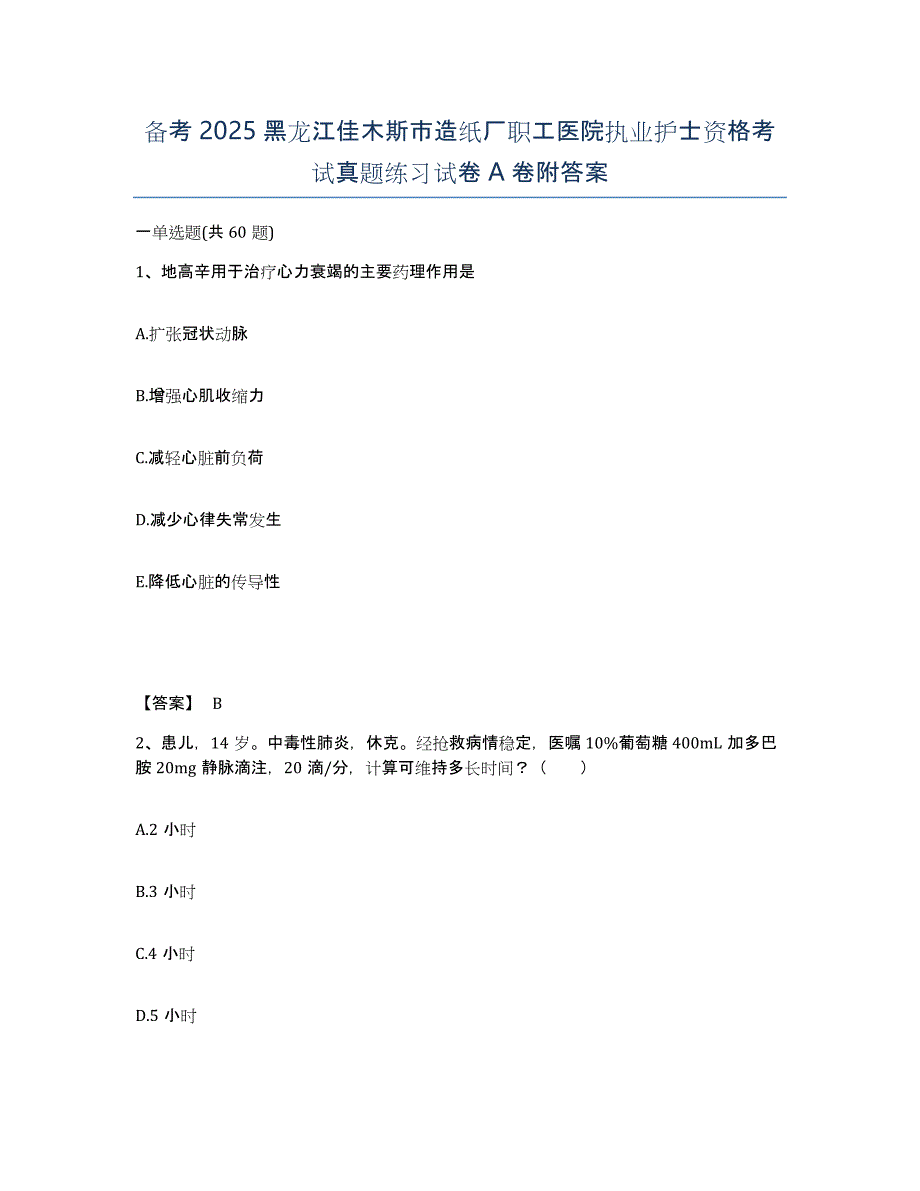 备考 2025 黑龙江佳木斯市造纸厂职工医院执业护士资格考试真题练习试卷 A 卷附答案

一单选题(共 60 题)

1、地高辛用于治疗心力衰竭的主要药理作用是

A.扩张冠状动脉

B.增强心肌收缩力

C.减轻心脏前负荷

D.减少心律失常发生

E.降低心脏的传导性

【答案】 B

2、患儿，14 岁。中毒性肺炎，休克。经抢救病情稳定，医嘱 10%葡萄糖 400mL 加多巴胺 20mg 静脉滴注，20 滴/分，计算可维持多长时间？（　　）

A.2 小时

B.3 小时

C.4 小时

D.5 小时